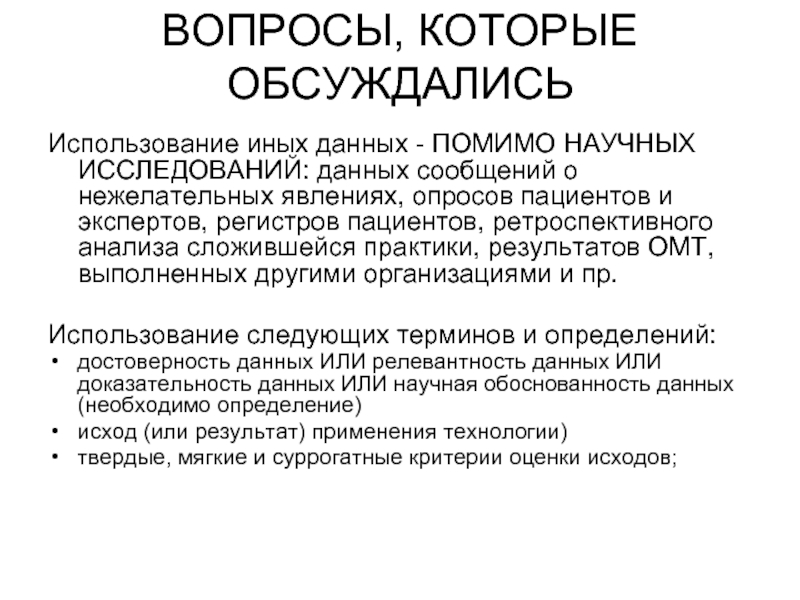 ВОПРОСЫ, КОТОРЫЕ ОБСУЖДАЛИСЬ

Использование иных данных - ПОМИМО НАУЧНЫХ ИССЛЕДОВАНИЙ: данных сообщений о нежелательных явлениях, опросов пациентов и экспертов, регистров пациентов, ретроспективного анализа сложившейся практики, результатов ОМТ, выполненных другими организациями и пр.

Использование следующих терминов и определений:
• достоверность данных ИЛИ релевантность данных ИЛИ доказательность данных ИЛИ научная обоснованность данных (необходимо определение)
• исход (или результат) применения технологии)
• твердые, мягкие и суррогатные критерии оценки исходов;